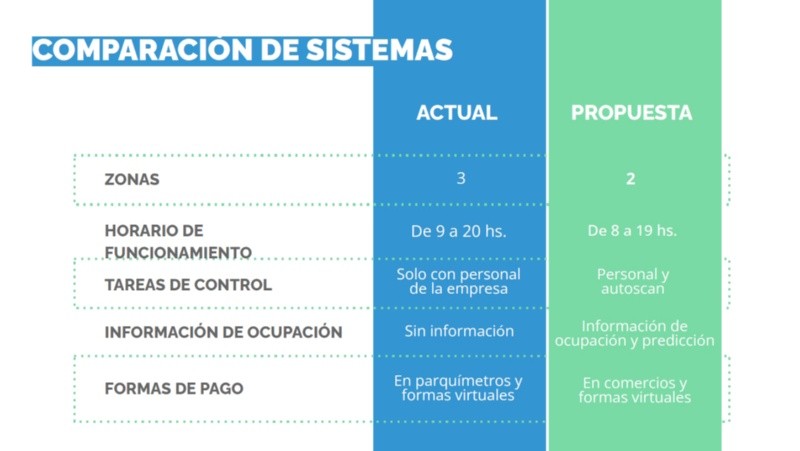 COMPARACIÓN DE SISTEMAS

|  | ACTUAL | PROPUESTA |
|---|---|---|
| ZONAS | 3 | 2 |
| HORARIO DE FUNCIONAMIENTO | De 9 a 20 hs. | De 8 a 19 hs. |
| TAREAS DE CONTROL | Solo con personal de la empresa | Personal y autoscan |
| INFORMACIÓN DE OCUPACIÓN | Sin información | Información de ocupación y predicción |
| FORMAS DE PAGO | En parquímetros y formas virtuales | En comercios y formas virtuales |